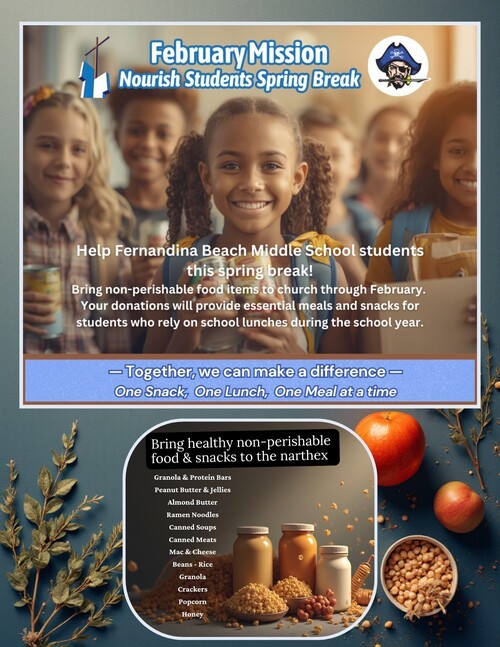 February Mission
Nourish Students Spring Break

Help Fernandina Beach Middle School students this spring break!
Bring non-perishable food items to church through February. Your donations will provide essential meals and snacks for students who rely on school lunches during the school year.

— Together, we can make a difference —
One Snack, One Lunch, One Meal at a time

Bring healthy non-perishable food & snacks to the narthex

Granola & Protein Bars
Peanut Butter & Jellies
Almond Butter
Ramen Noodles
Canned Soups
Canned Meats
Mac & Cheese
Beans - Rice
Granola
Crackers
Popcorn
Honey